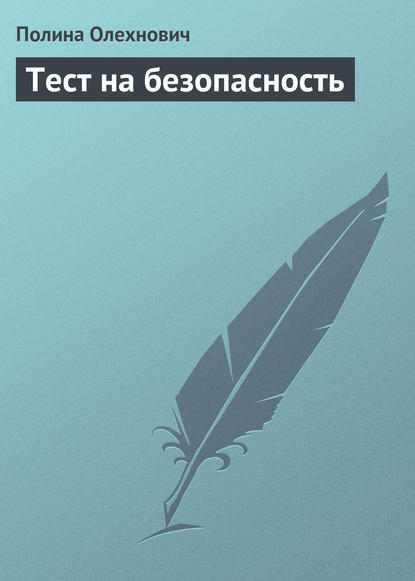 Полина Олехнович

Тест на безопасность